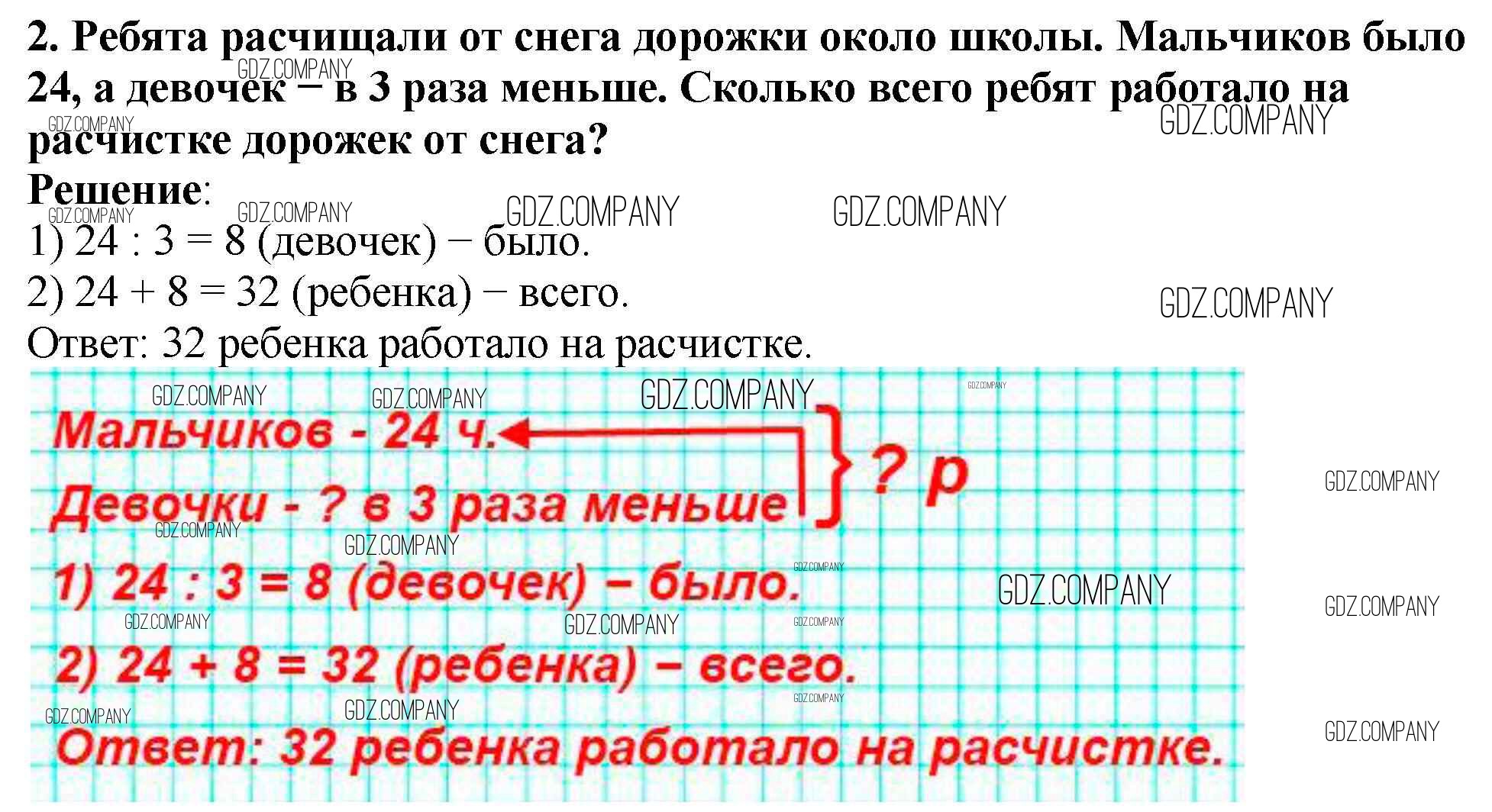 2. Ребята расчищали от снега дорожки около школы. Мальчиков было 24, а девочек – в 3 раза меньше. Сколько всего ребят работало на расчистке дорожек от снега?

Решение:

1) 24 : 3 = 8 (девочек) − было.

2) 24 + 8 = 32 (ребенка) − всего.

Ответ: 32 ребенка работало на расчистке.

Мальчиков - 24 ч.

Девочки - ? в 3 раза меньше

? р

1) 24 : 3 = 8 (девочек) – было.

2) 24 + 8 = 32 (ребенка) – всего.

Ответ: 32 ребенка работало на расчистке.

GDZ.COMPANY